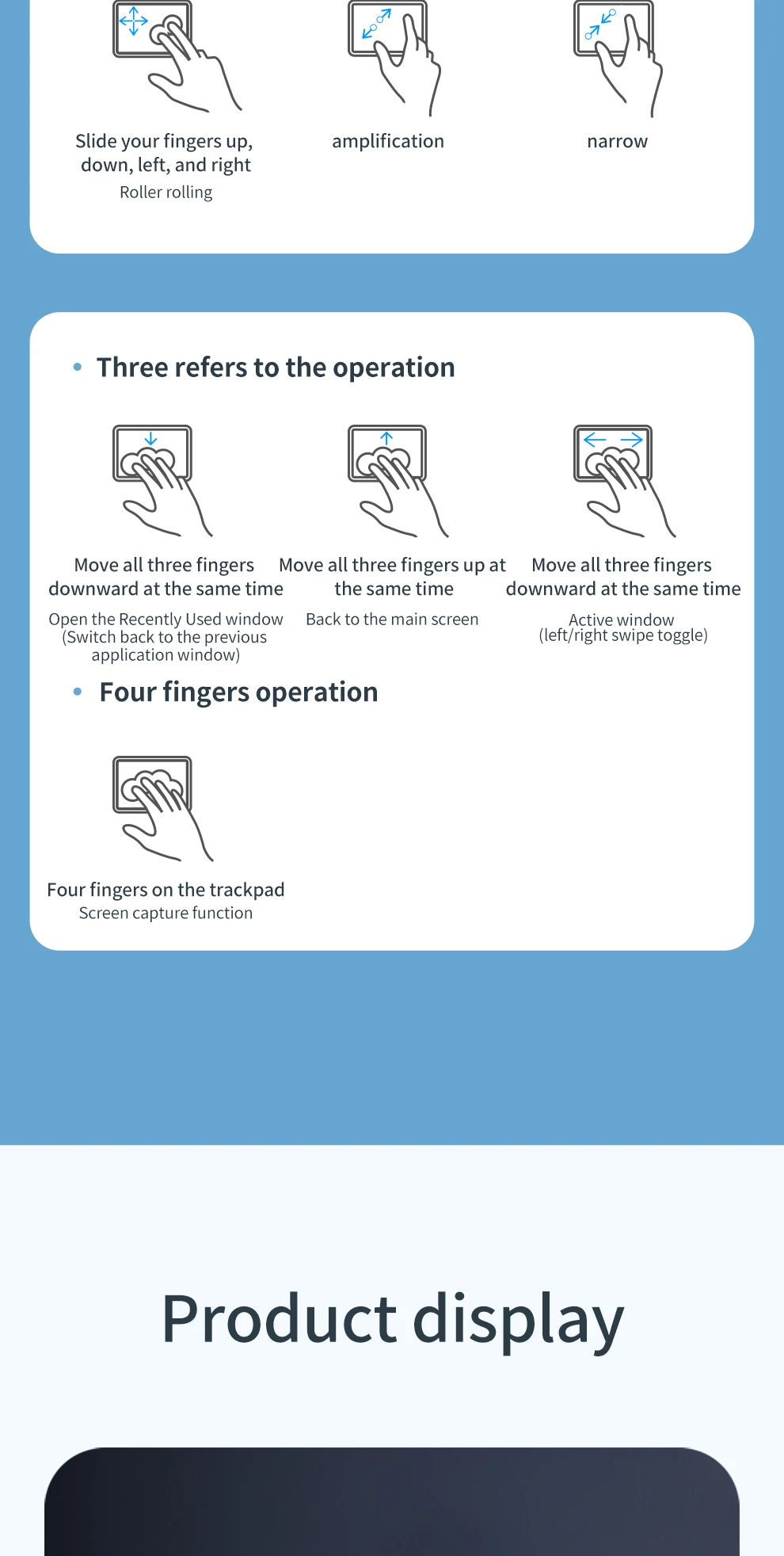 Slide your fingers up, down, left, and right
Roller rolling

amplification

narrow

• Three refers to the operation

Move all three fingers downward at the same time
Open the Recently Used window (Switch back to the previous application window)

Move all three fingers up at the same time
Back to the main screen

Move all three fingers downward at the same time
Active window (left/right swipe toggle)

• Four fingers operation

Four fingers on the trackpad
Screen capture function

Product display